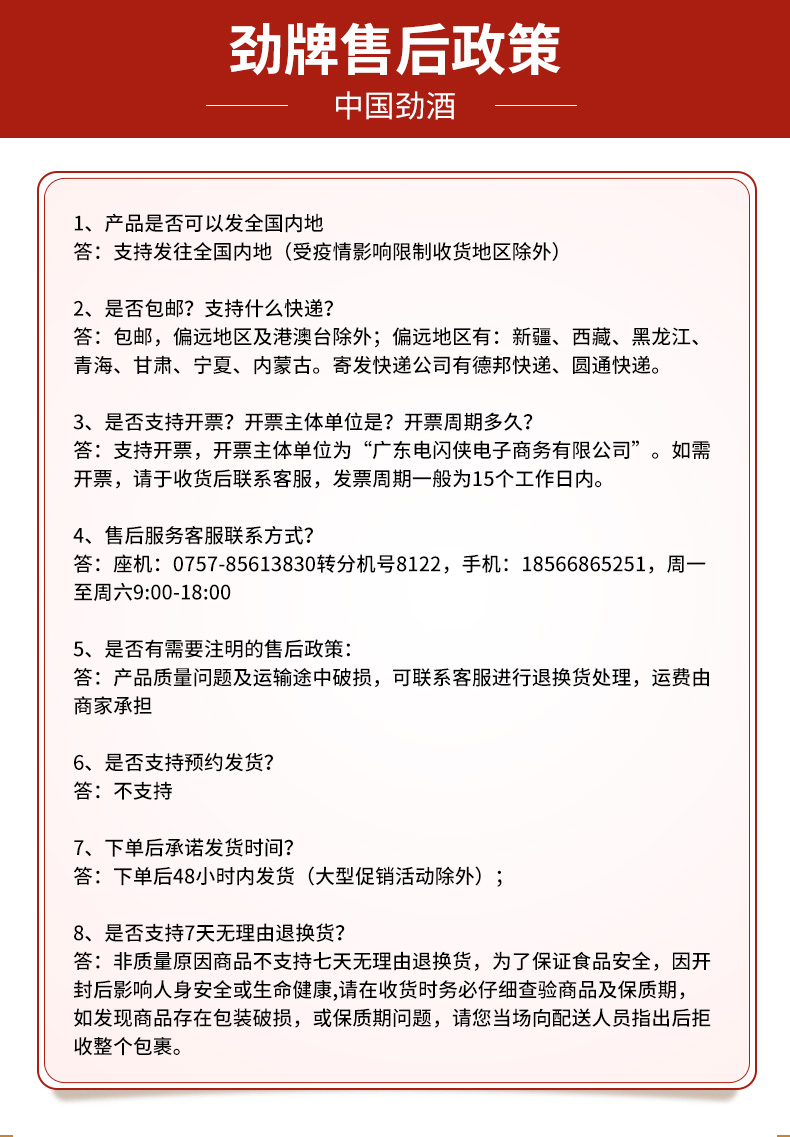 劲牌售后政策

中国劲酒

1、产品是否可以发全国内地
答：支持发往全国内地（受疫情影响限制收货地区除外）

2、是否包邮？支持什么快递？
答：包邮，偏远地区及港澳台除外；偏远地区有：新疆、西藏、黑龙江、青海、甘肃、宁夏、内蒙古。寄发快递公司有德邦快递、圆通快递。

3、是否支持开票？开票主体单位是？开票周期多久？
答：支持开票，开票主体单位为“广东电闪侠电子商务有限公司”。如需开票，请于收货后联系客服，发票周期一般为15个工作日内。

4、售后服务客服联系方式？
答：座机：0757-85613830转分机号8122，手机：18566865251，周一至周六9:00-18:00

5、是否有需要注明的售后政策：
答：产品质量问题及运输途中破损，可联系客服进行退换货处理，运费由商家承担

6、是否支持预约发货？
答：不支持

7、下单后承诺发货时间？
答：下单后48小时内发货（大型促销活动除外）；

8、是否支持7天无理由退换货？
答：非质量原因商品不支持七天无理由退换货，为了保证食品安全，因开封后影响人身安全或生命健康,请在收货时务必仔细查验商品及保质期，如发现商品存在包装破损，或保质期问题，请您当场向配送人员指出后拒收整个包裹。